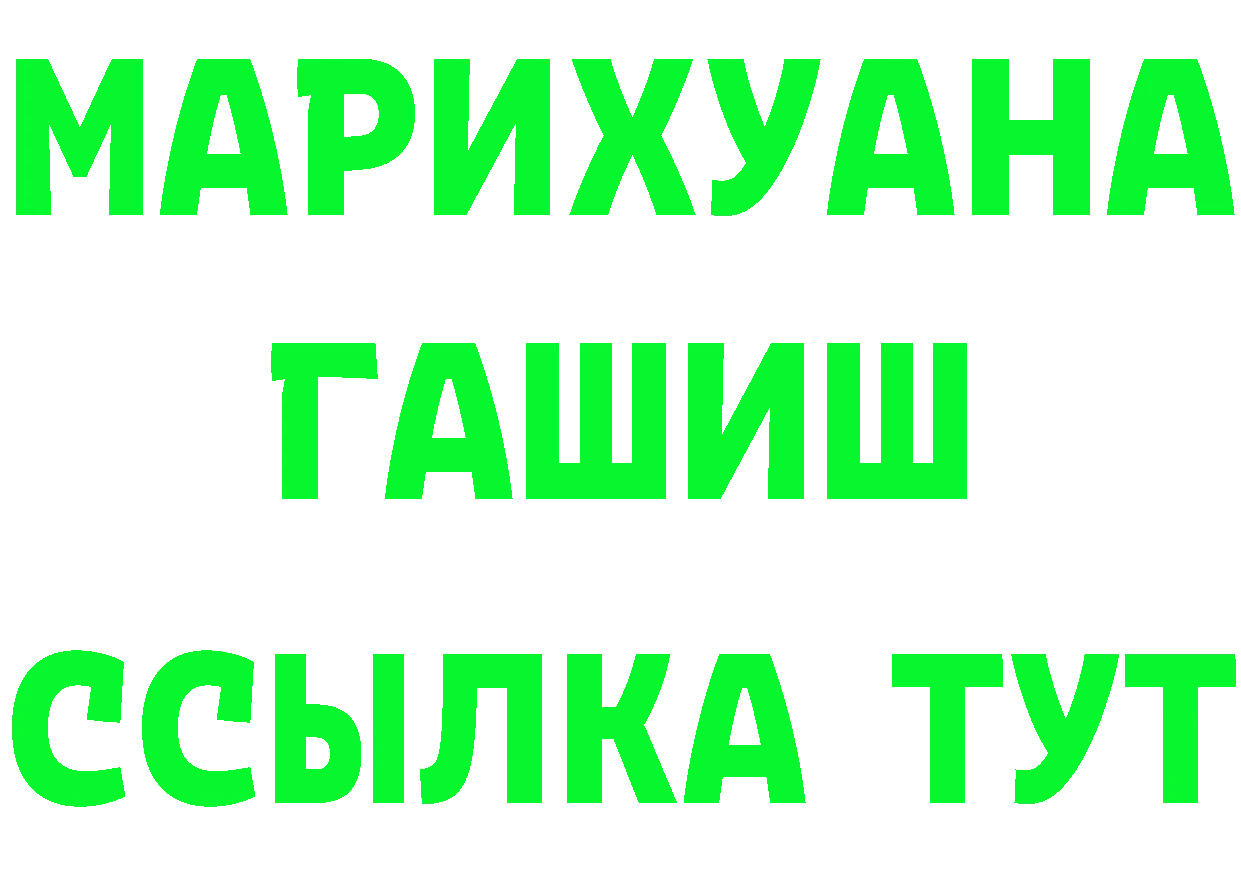 МАРИХУАНА
ГАШИШ
ССЫЛКА ТУТ